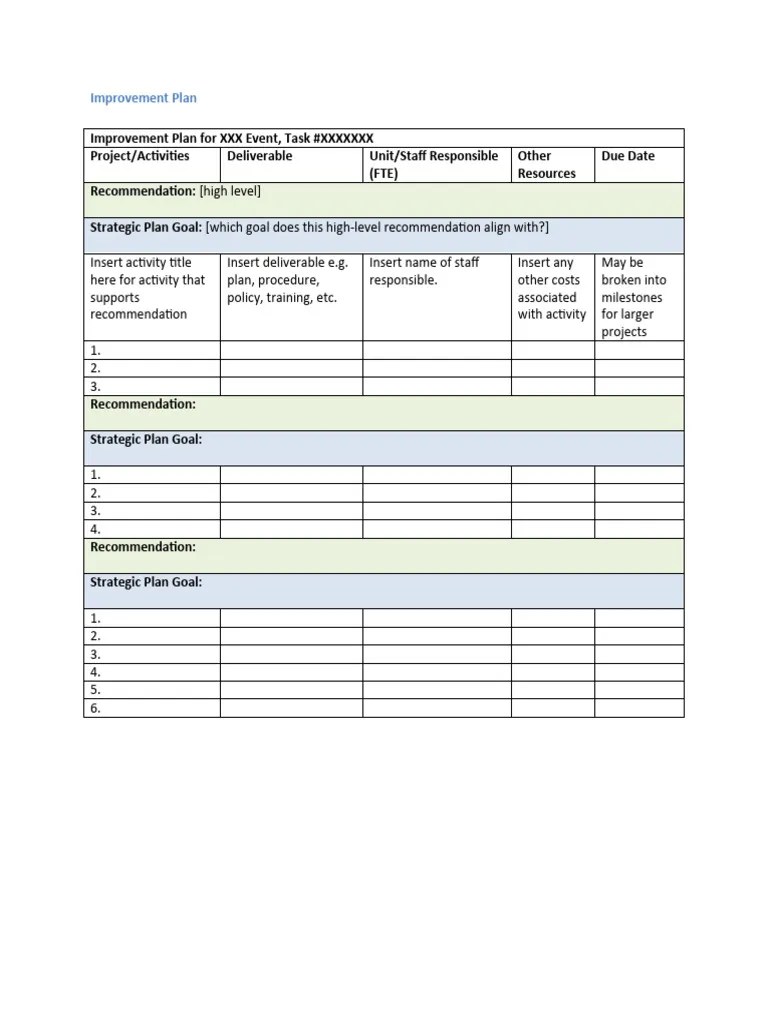 Improvement Plan

| Improvement Plan for XXX Event, Task #XXXXXXX | | | | |
|---|---|---|---|---|
| Project/Activities | Deliverable | Unit/Staff Responsible (FTE) | Other Resources | Due Date |
| Recommendation: [high level] | | | | |
| Strategic Plan Goal: [which goal does this high-level recommendation align with?] | | | | |
| Insert activity title here for activity that supports recommendation | Insert deliverable e.g. plan, procedure, policy, training, etc. | Insert name of staff responsible. | Insert any other costs associated with activity | May be broken into milestones for larger projects |
| 1. | | | | |
| 2. | | | | |
| 3. | | | | |
| Recommendation: | | | | |
| Strategic Plan Goal: | | | | |
| 1. | | | | |
| 2. | | | | |
| 3. | | | | |
| 4. | | | | |
| Recommendation: | | | | |
| Strategic Plan Goal: | | | | |
| 1. | | | | |
| 2. | | | | |
| 3. | | | | |
| 4. | | | | |
| 5. | | | | |
| 6. | | | | |